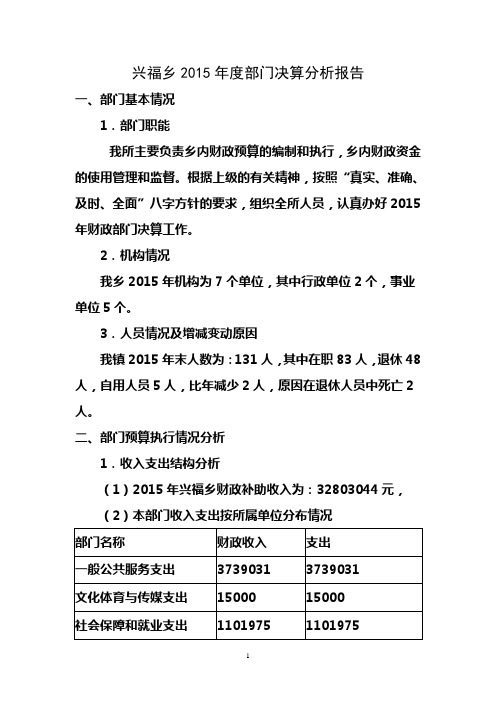 兴福乡 2015 年度部门决算分析报告

一、部门基本情况

1．部门职能

我所主要负责乡内财政预算的编制和执行，乡内财政资金的使用管理和监督。根据上级的有关精神，按照“真实、准确、及时、全面”八字方针的要求，组织全所人员，认真办好 2015 年财政部门决算工作。

2．机构情况

我乡 2015 年机构为 7 个单位，其中行政单位 2 个，事业单位 5 个。

3．人员情况及增减变动原因

我镇 2015 年末人数为：131 人，其中在职 83 人，退休 48 人，自用人员 5 人，比年减少 2 人，原因在退休人员中死亡 2 人。

二、部门预算执行情况分析

1．收入支出结构分析

（1）2015 年兴福乡财政补助收入为：32803044 元，

（2）本部门收入支出按所属单位分布情况

| 部门名称 | 财政收入 | 支出 |
|---|---|---|
| 一般公共服务支出 | 3739031 | 3739031 |
| 文化体育与传媒支出 | 15000 | 15000 |
| 社会保障和就业支出 | 1101975 | 1101975 |

1